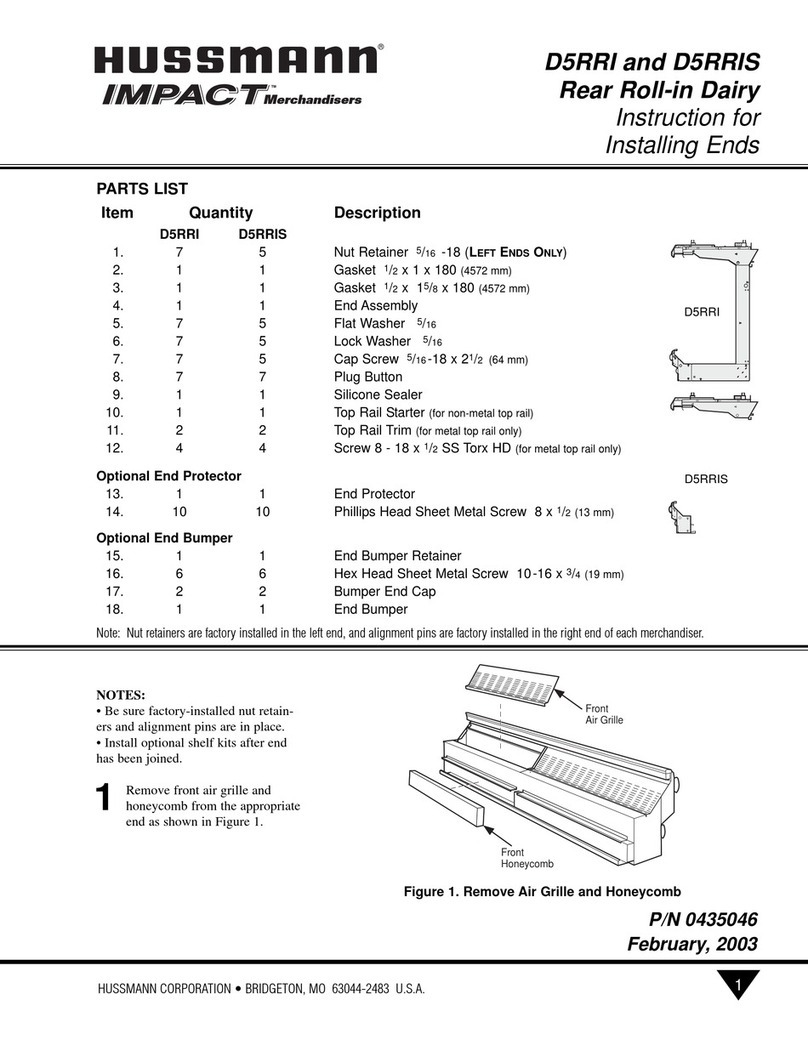 HUSSMANN®
IMPACT™ Merchandisers

D5RRI and D5RRIS
Rear Roll-in Dairy
Instruction for
Installing Ends

PARTS LIST

| Item | Quantity D5RRI | Quantity D5RRIS | Description |
|---|---|---|---|
| 1. | 7 | 5 | Nut Retainer $\frac{5}{16}$ -18 (LEFT ENDS ONLY) |
| 2. | 1 | 1 | Gasket $\frac{1}{2}$ x 1 x 180 (4572 mm) |
| 3. | 1 | 1 | Gasket $\frac{1}{2}$ x $1\frac{5}{8}$ x 180 (4572 mm) |
| 4. | 1 | 1 | End Assembly |
| 5. | 7 | 5 | Flat Washer $\frac{5}{16}$ |
| 6. | 7 | 5 | Lock Washer $\frac{5}{16}$ |
| 7. | 7 | 5 | Cap Screw $\frac{5}{16}$-18 x $2\frac{1}{2}$ (64 mm) |
| 8. | 7 | 7 | Plug Button |
| 9. | 1 | 1 | Silicone Sealer |
| 10. | 1 | 1 | Top Rail Starter (for non-metal top rail) |
| 11. | 2 | 2 | Top Rail Trim (for metal top rail only) |
| 12. | 4 | 4 | Screw 8 - 18 x $\frac{1}{2}$ SS Torx HD (for metal top rail only) |
| Optional End Protector | | | |
| 13. | 1 | 1 | End Protector |
| 14. | 10 | 10 | Phillips Head Sheet Metal Screw 8 x $\frac{1}{2}$ (13 mm) |
| Optional End Bumper | | | |
| 15. | 1 | 1 | End Bumper Retainer |
| 16. | 6 | 6 | Hex Head Sheet Metal Screw 10-16 x $\frac{3}{4}$ (19 mm) |
| 17. | 2 | 2 | Bumper End Cap |
| 18. | 1 | 1 | End Bumper |

D5RRI

D5RRIS

Note: Nut retainers are factory installed in the left end, and alignment pins are factory installed in the right end of each merchandiser.

NOTES:
• Be sure factory-installed nut retainers and alignment pins are in place.
• Install optional shelf kits after end has been joined.

1 Remove front air grille and honeycomb from the appropriate end as shown in Figure 1.

Front Air Grille

Front Honeycomb

Figure 1. Remove Air Grille and Honeycomb

P/N 0435046
February, 2003

HUSSMANN CORPORATION • BRIDGETON, MO 63044-2483 U.S.A.

1